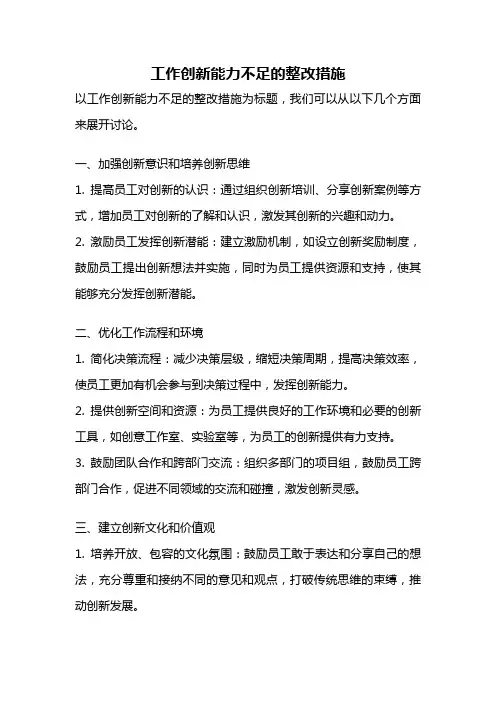 工作创新能力不足的整改措施

以工作创新能力不足的整改措施为标题，我们可以从以下几个方面来展开讨论。

一、加强创新意识和培养创新思维

1. 提高员工对创新的认识：通过组织创新培训、分享创新案例等方式，增加员工对创新的了解和认识，激发其创新的兴趣和动力。

2. 激励员工发挥创新潜能：建立激励机制，如设立创新奖励制度，鼓励员工提出创新想法并实施，同时为员工提供资源和支持，使其能够充分发挥创新潜能。

二、优化工作流程和环境

1. 简化决策流程：减少决策层级，缩短决策周期，提高决策效率，使员工更加有机会参与到决策过程中，发挥创新能力。

2. 提供创新空间和资源：为员工提供良好的工作环境和必要的创新工具，如创意工作室、实验室等，为员工的创新提供有力支持。

3. 鼓励团队合作和跨部门交流：组织多部门的项目组，鼓励员工跨部门合作，促进不同领域的交流和碰撞，激发创新灵感。

三、建立创新文化和价值观

1. 培养开放、包容的文化氛围：鼓励员工敢于表达和分享自己的想法，充分尊重和接纳不同的意见和观点，打破传统思维的束缚，推动创新发展。